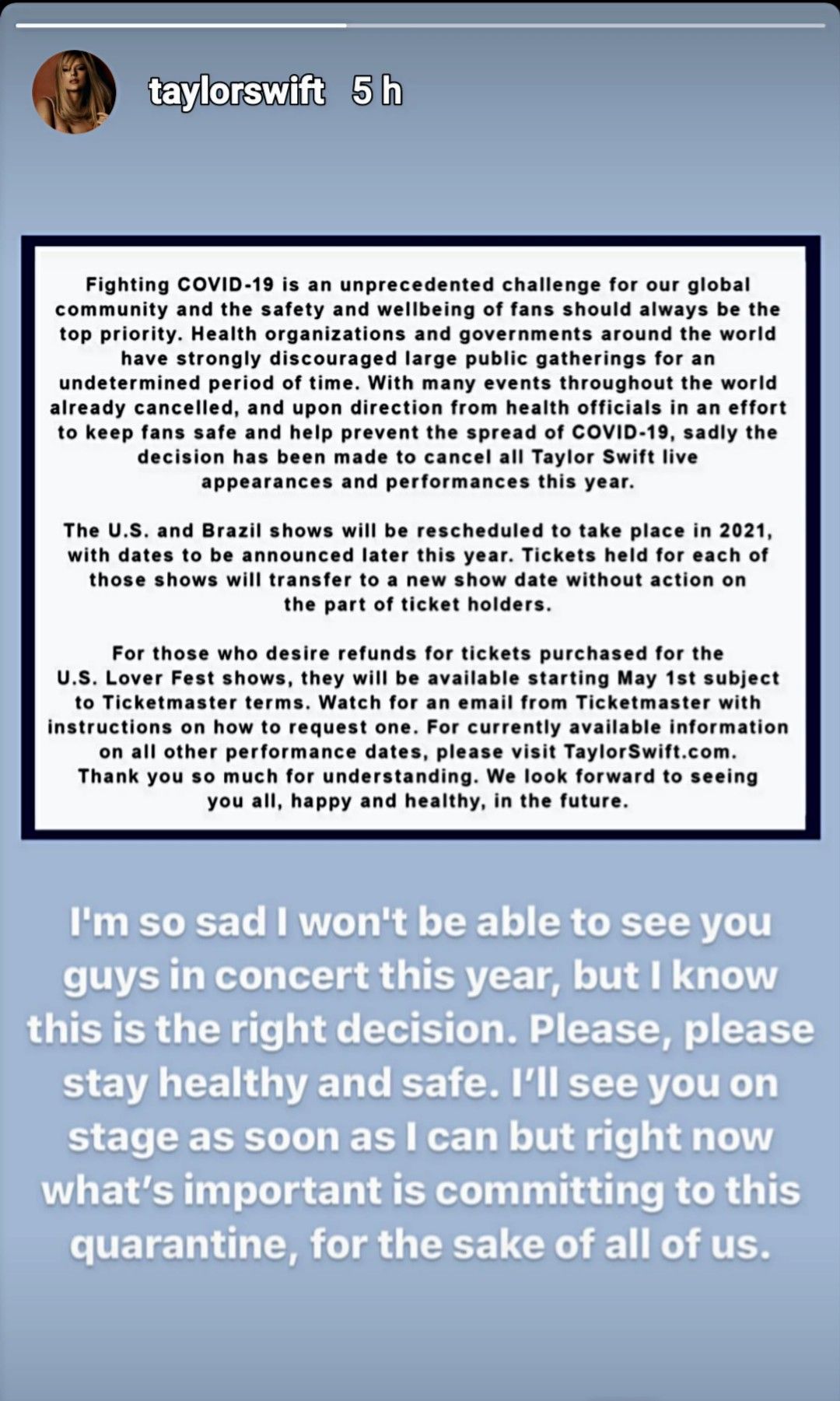 taylorswift 5 h

Fighting COVID-19 is an unprecedented challenge for our global community and the safety and wellbeing of fans should always be the top priority. Health organizations and governments around the world have strongly discouraged large public gatherings for an undetermined period of time. With many events throughout the world already cancelled, and upon direction from health officials in an effort to keep fans safe and help prevent the spread of COVID-19, sadly the decision has been made to cancel all Taylor Swift live appearances and performances this year.

The U.S. and Brazil shows will be rescheduled to take place in 2021, with dates to be announced later this year. Tickets held for each of those shows will transfer to a new show date without action on the part of ticket holders.

For those who desire refunds for tickets purchased for the U.S. Lover Fest shows, they will be available starting May 1st subject to Ticketmaster terms. Watch for an email from Ticketmaster with instructions on how to request one. For currently available information on all other performance dates, please visit TaylorSwift.com. Thank you so much for understanding. We look forward to seeing you all, happy and healthy, in the future.

I'm so sad I won't be able to see you guys in concert this year, but I know this is the right decision. Please, please stay healthy and safe. I'll see you on stage as soon as I can but right now what's important is committing to this quarantine, for the sake of all of us.